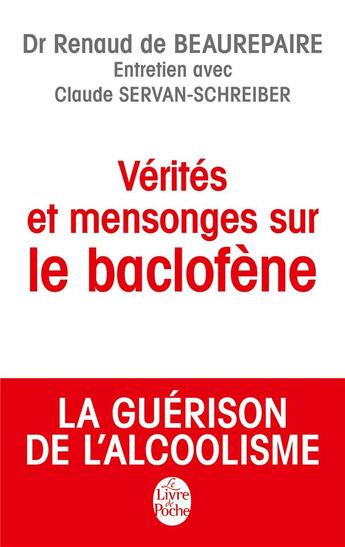 Dr Renaud de BEAUREPAIRE
Entretien avec
Claude SERVAN-SCHREIBER

Vérités
et mensonges sur
le baclofène

LA GUÉRISON
DE L'ALCOOLISME

Le Livre de Poche